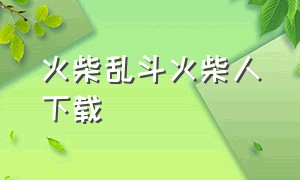 火柴乱斗火柴人下载